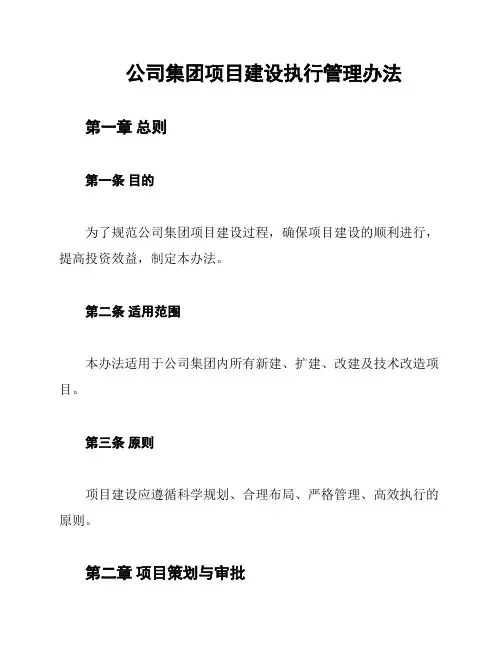 公司集团项目建设执行管理办法

第一章 总则

第一条 目的

为了规范公司集团项目建设过程，确保项目建设的顺利进行，提高投资效益，制定本办法。

第二条 适用范围

本办法适用于公司集团内所有新建、扩建、改建及技术改造项目。

第三条 原则

项目建设应遵循科学规划、合理布局、严格管理、高效执行的原则。

第二章 项目策划与审批